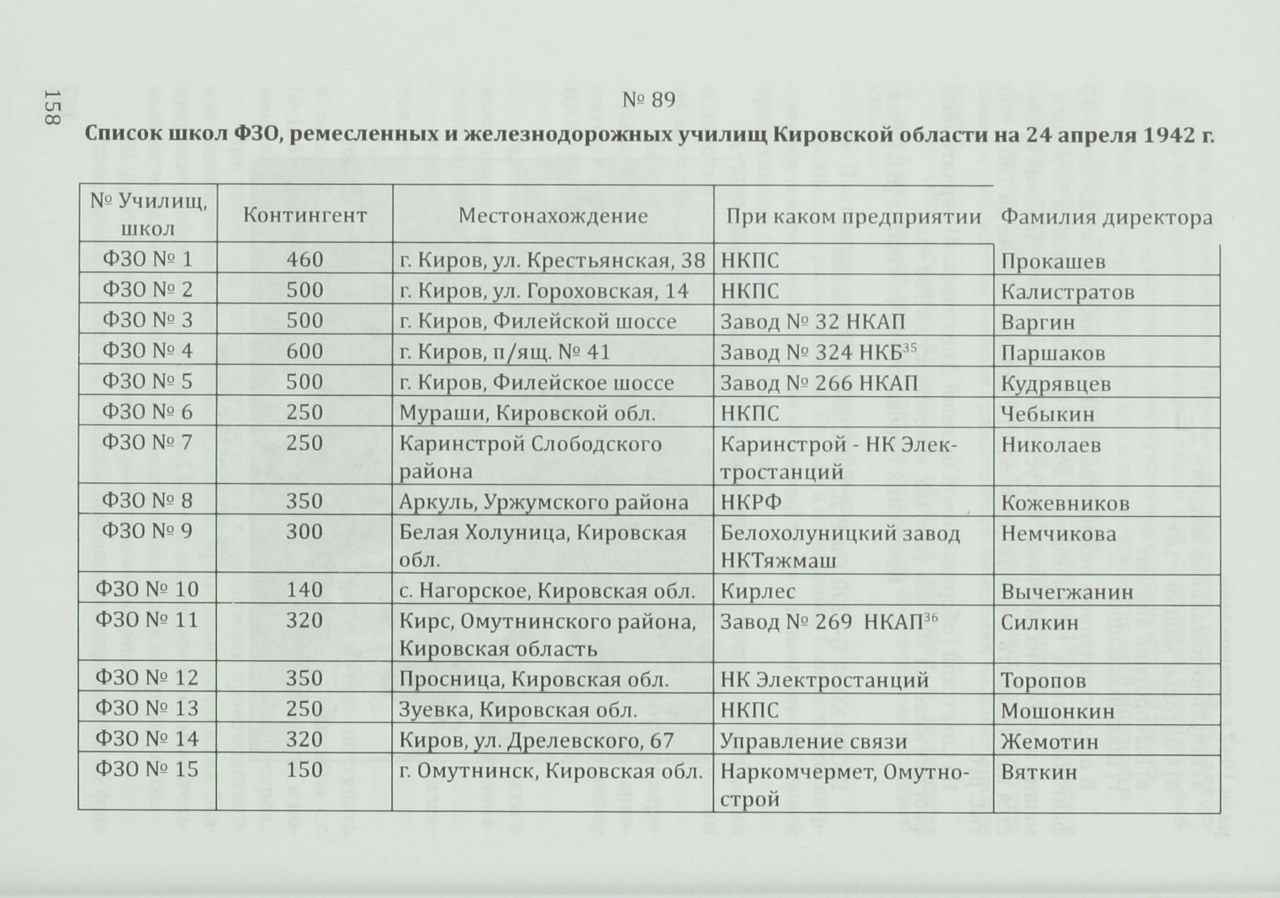 158

№ 89

Список школ ФЗО, ремесленных и железнодорожных училищ Кировской области на 24 апреля 1942 г.

| № Училищ, школ | Контингент | Местонахождение | При каком предприятии | Фамилия директора |
|---|---|---|---|---|
| ФЗО № 1 | 460 | г. Киров, ул. Крестьянская, 38 | НКПС | Прокашев |
| ФЗО № 2 | 500 | г. Киров, ул. Гороховская, 14 | НКПС | Калистратов |
| ФЗО № 3 | 500 | г. Киров, Филейской шоссе | Завод № 32 НКАП | Варгин |
| ФЗО № 4 | 600 | г. Киров, п/ящ. № 41 | Завод № 324 НКБ$^{35}$ | Паршаков |
| ФЗО № 5 | 500 | г. Киров, Филейское шоссе | Завод № 266 НКАП | Кудрявцев |
| ФЗО № 6 | 250 | Мураши, Кировской обл. | НКПС | Чебыкин |
| ФЗО № 7 | 250 | Каринстрой Слободского района | Каринстрой - НК Электростанций | Николаев |
| ФЗО № 8 | 350 | Аркуль, Уржумского района | НКРФ | Кожевников |
| ФЗО № 9 | 300 | Белая Холуница, Кировская обл. | Белохолуницкий завод НКТяжмаш | Немчикова |
| ФЗО № 10 | 140 | с. Нагорское, Кировская обл. | Кирлес | Вычегжанин |
| ФЗО № 11 | 320 | Кирс, Омутнинского района, Кировская область | Завод № 269 НКАП$^{36}$ | Силкин |
| ФЗО № 12 | 350 | Просница, Кировская обл. | НК Электростанций | Торопов |
| ФЗО № 13 | 250 | Зуевка, Кировская обл. | НКПС | Мошонкин |
| ФЗО № 14 | 320 | Киров, ул. Дрелевского, 67 | Управление связи | Жемотин |
| ФЗО № 15 | 150 | г. Омутнинск, Кировская обл. | Наркомчермет, Омутнострой | Вяткин |